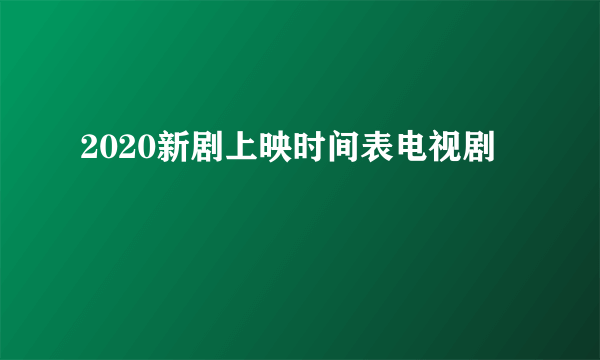 2020新剧上映时间表电视剧